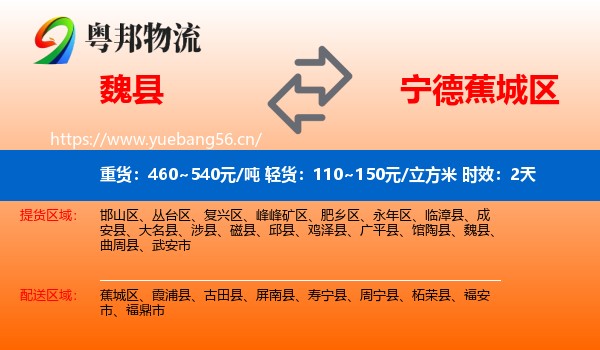 粤邦物流

魏县

宁德蕉城区

https://www.yuebang56.cn/

重货：460~540元/吨 轻货：110~150元/立方米 时效：2天

提货区域：

邯山区、丛台区、复兴区、峰峰矿区、肥乡区、永年区、临漳县、成安县、大名县、涉县、磁县、邱县、鸡泽县、广平县、馆陶县、魏县、曲周县、武安市

配送区域：

蕉城区、霞浦县、古田县、屏南县、寿宁县、周宁县、柘荣县、福安市、福鼎市